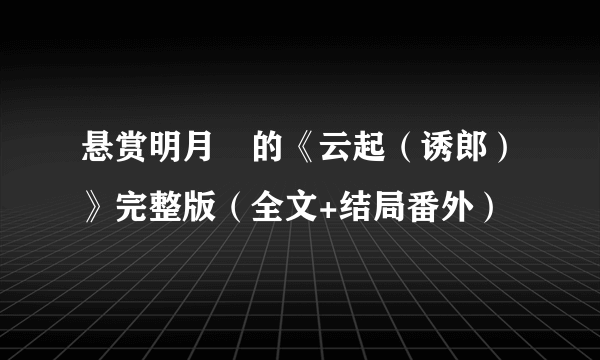 悬赏明月　的《云起（诱郎）》完整版（全文+结局番外）